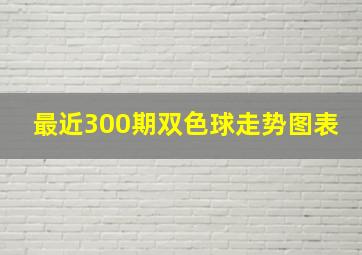 最近300期双色球走势图表